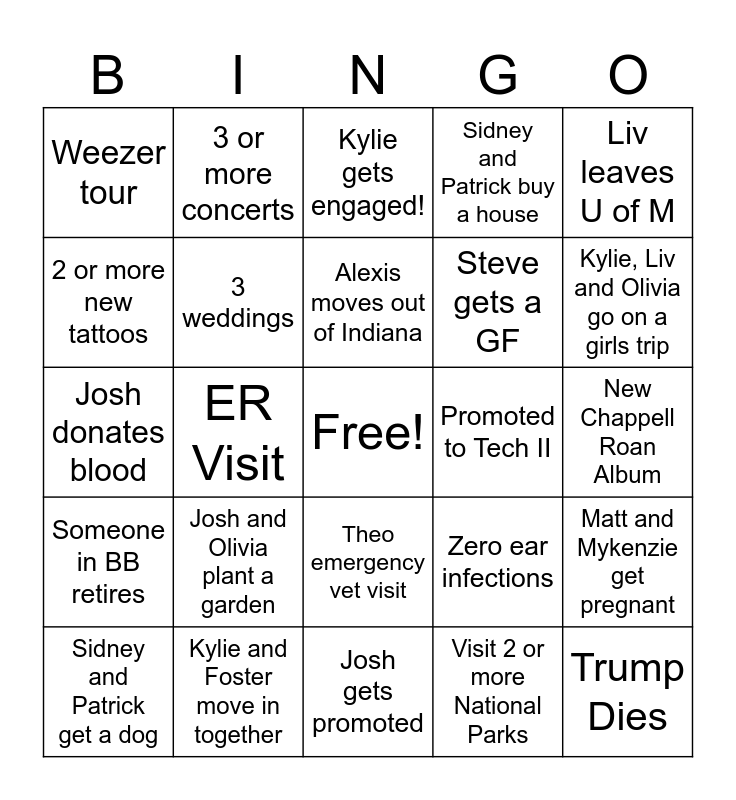 | B | I | N | G | O |
|---|---|---|---|---|
| Weezer tour | 3 or more concerts | Kylie gets engaged! | Sidney and Patrick buy a house | Liv leaves U of M |
| 2 or more new tattoos | 3 weddings | Alexis moves out of Indiana | Steve gets a GF | Kylie, Liv and Olivia go on a girls trip |
| Josh donates blood | ER Visit | Free! | Promoted to Tech II | New Chappell Roan Album |
| Someone in BB retires | Josh and Olivia plant a garden | Theo emergency vet visit | Zero ear infections | Matt and Mykenzie get pregnant |
| Sidney and Patrick get a dog | Kylie and Foster move in together | Josh gets promoted | Visit 2 or more National Parks | Trump Dies |